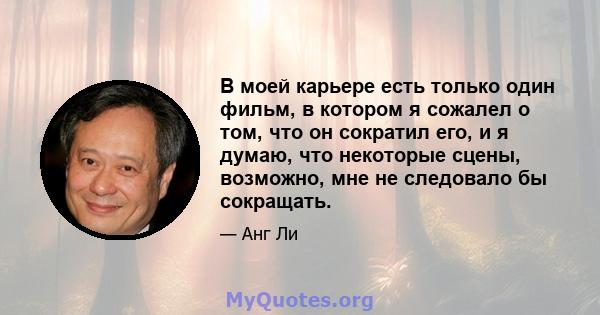 В моей карьере есть только один фильм, в котором я сожалел о том, что он сократил его, и я думаю, что некоторые сцены, возможно, мне не следовало бы сокращать.

— Анг Ли

MyQuotes.org